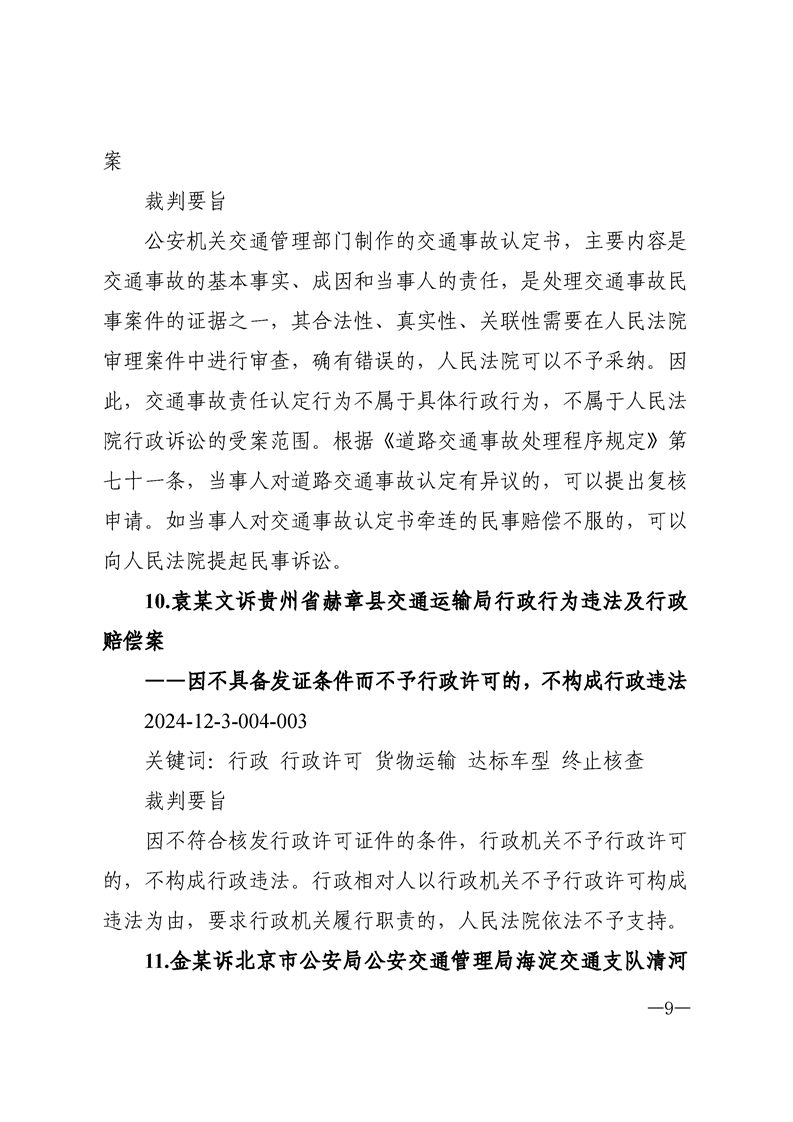 案

裁判要旨

公安机关交通管理部门制作的交通事故认定书，主要内容是交通事故的基本事实、成因和当事人的责任，是处理交通事故民事案件的证据之一，其合法性、真实性、关联性需要在人民法院审理案件中进行审查，确有错误的，人民法院可以不予采纳。因此，交通事故责任认定行为不属于具体行政行为，不属于人民法院行政诉讼的受案范围。根据《道路交通事故处理程序规定》第七十一条，当事人对道路交通事故认定有异议的，可以提出复核申请。如当事人对交通事故认定书牵连的民事赔偿不服的，可以向人民法院提起民事诉讼。

10.袁某文诉贵州省赫章县交通运输局行政行为违法及行政赔偿案

——因不具备发证条件而不予行政许可的，不构成行政违法

2024-12-3-004-003

关键词：行政 行政许可 货物运输 达标车型 终止核查

裁判要旨

因不符合核发行政许可证件的条件，行政机关不予行政许可的，不构成行政违法。行政相对人以行政机关不予行政许可构成违法为由，要求行政机关履行职责的，人民法院依法不予支持。

11.金某诉北京市公安局公安交通管理局海淀交通支队清河

—9—